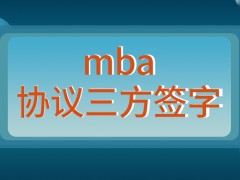 mba
协议三方签字